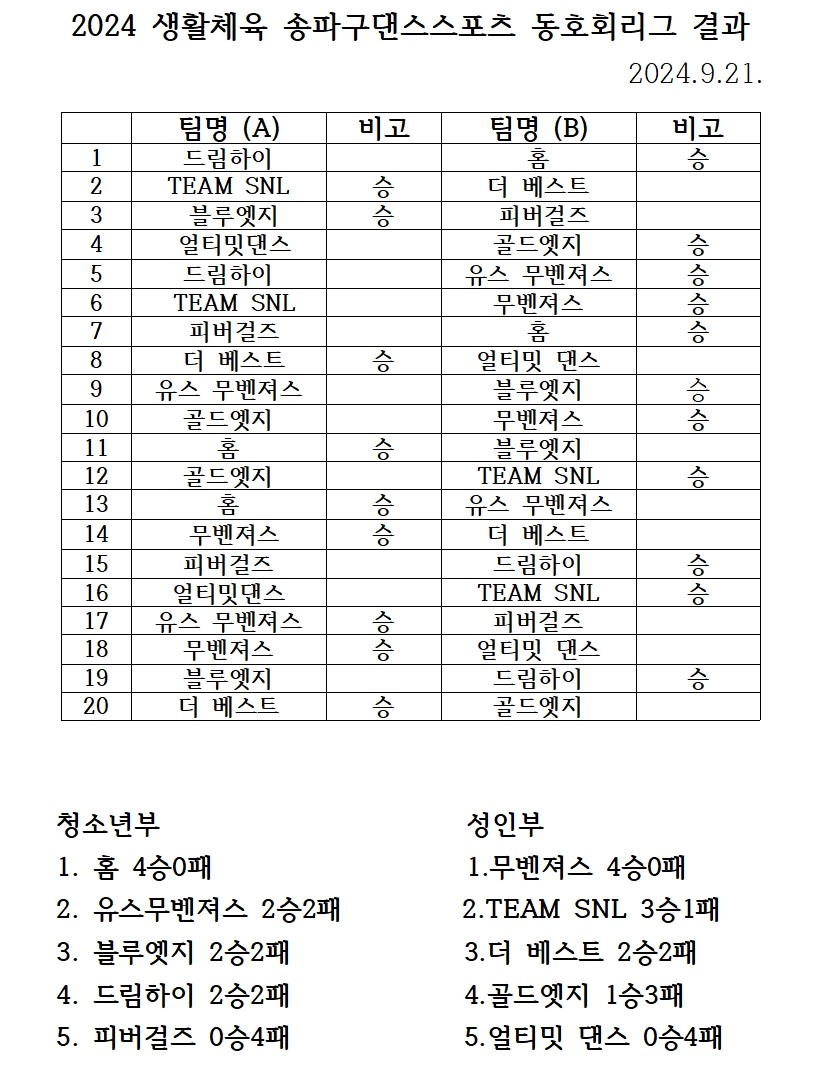 2024 생활체육 송파구댄스스포츠 동호회리그 결과

2024.9.21.

| | 팀명 (A) | 비고 | 팀명 (B) | 비고 |
|---|---|---|---|---|
| 1 | 드림하이 | | 홈 | 승 |
| 2 | TEAM SNL | 승 | 더 베스트 | |
| 3 | 블루엣지 | 승 | 피버걸즈 | |
| 4 | 얼티밋댄스 | | 골드엣지 | 승 |
| 5 | 드림하이 | | 유스 무벤져스 | 승 |
| 6 | TEAM SNL | | 무벤져스 | 승 |
| 7 | 피버걸즈 | | 홈 | 승 |
| 8 | 더 베스트 | 승 | 얼티밋 댄스 | |
| 9 | 유스 무벤져스 | | 블루엣지 | 승 |
| 10 | 골드엣지 | | 무벤져스 | 승 |
| 11 | 홈 | 승 | 블루엣지 | |
| 12 | 골드엣지 | | TEAM SNL | 승 |
| 13 | 홈 | 승 | 유스 무벤져스 | |
| 14 | 무벤져스 | 승 | 더 베스트 | |
| 15 | 피버걸즈 | | 드림하이 | 승 |
| 16 | 얼티밋댄스 | | TEAM SNL | 승 |
| 17 | 유스 무벤져스 | 승 | 피버걸즈 | |
| 18 | 무벤져스 | 승 | 얼티밋 댄스 | |
| 19 | 블루엣지 | | 드림하이 | 승 |
| 20 | 더 베스트 | 승 | 골드엣지 | |

청소년부
1. 홈 4승0패
2. 유스무벤져스 2승2패
3. 블루엣지 2승2패
4. 드림하이 2승2패
5. 피버걸즈 0승4패

성인부
1.무벤져스 4승0패
2.TEAM SNL 3승1패
3.더 베스트 2승2패
4.골드엣지 1승3패
5.얼티밋 댄스 0승4패